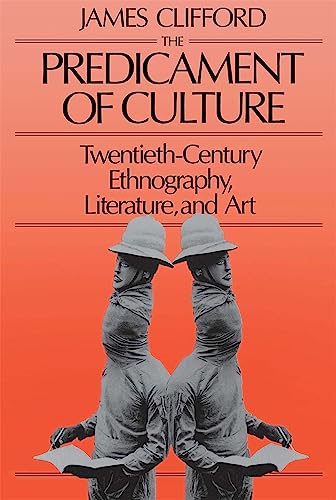 JAMES CLIFFORD

THE
PREDICAMENT
OF CULTURE

Twentieth-Century
Ethnography,
Literature, and Art